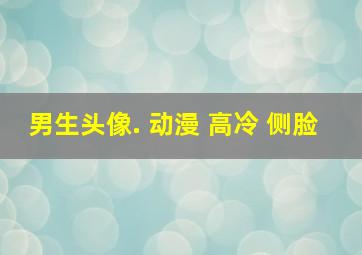 男生头像. 动漫 高冷 侧脸